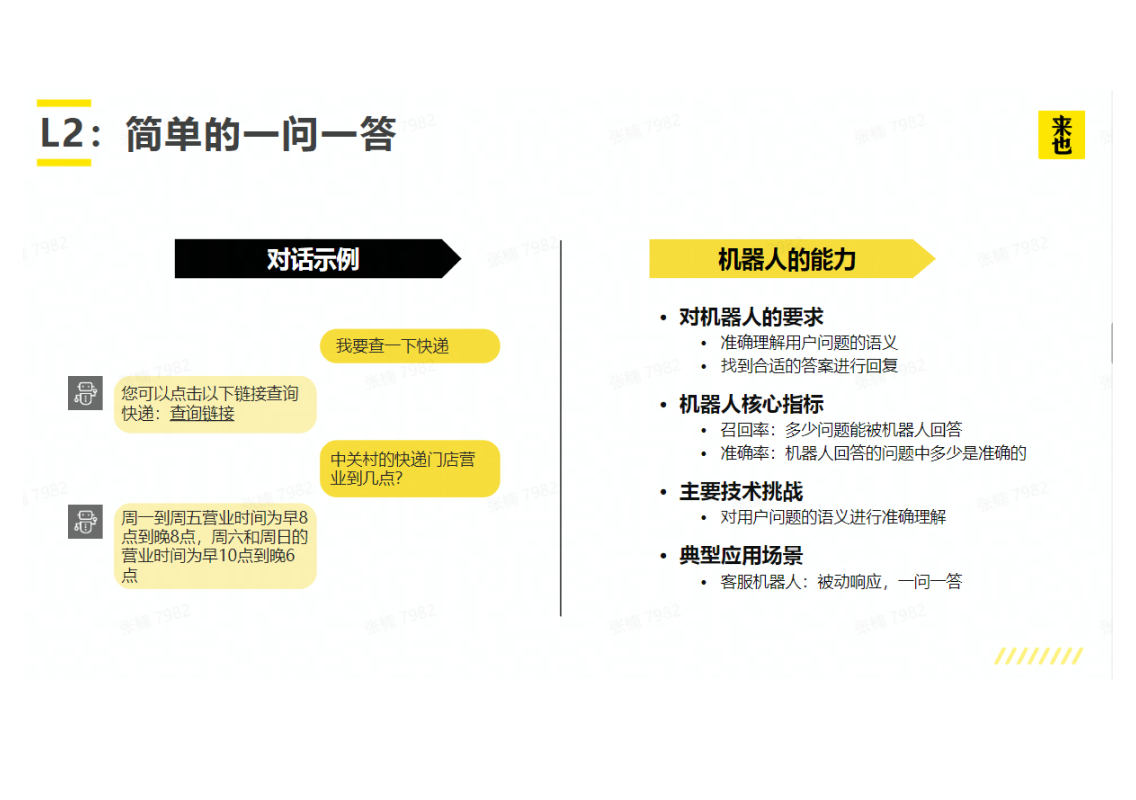 L2：简单的一问一答

来也

对话示例

我要查一下快递

您可以点击以下链接查询快递：查询链接

中关村的快递门店营业到几点?

周一到周五营业时间为早8点到晚8点，周六和周日的营业时间为早10点到晚6点

机器人的能力

• 对机器人的要求
• 准确理解用户问题的语义
• 找到合适的答案进行回复

• 机器人核心指标
• 召回率：多少问题能被机器人回答
• 准确率：机器人回答的问题中多少是准确的

• 主要技术挑战
• 对用户问题的语义进行准确理解

• 典型应用场景
• 客服机器人：被动响应，一问一答

张楠 7982